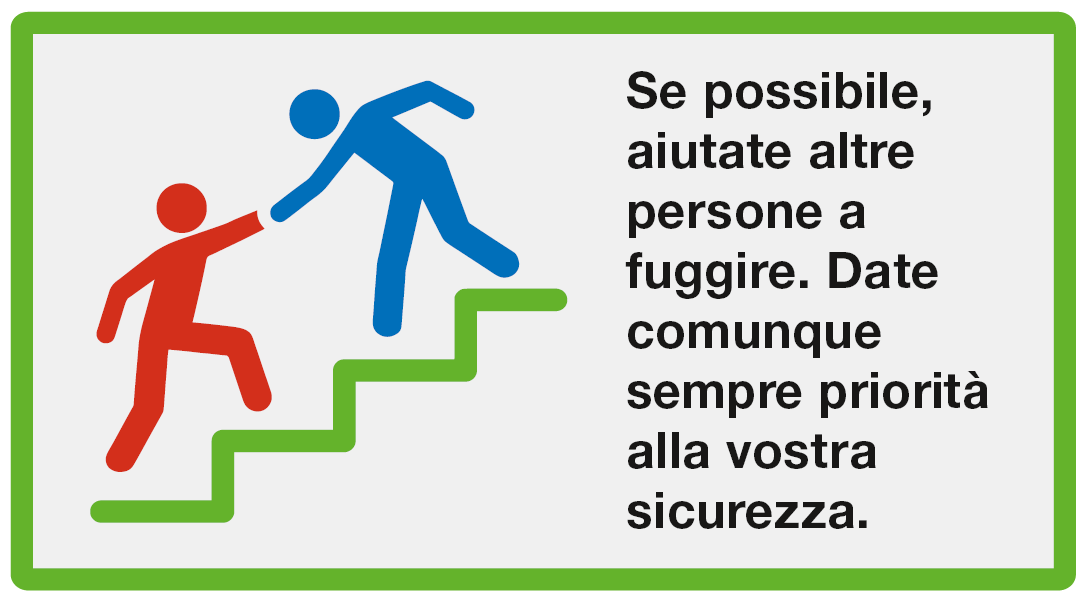 Se possibile, aiutate altre persone a fuggire. Date comunque sempre priorità alla vostra sicurezza.